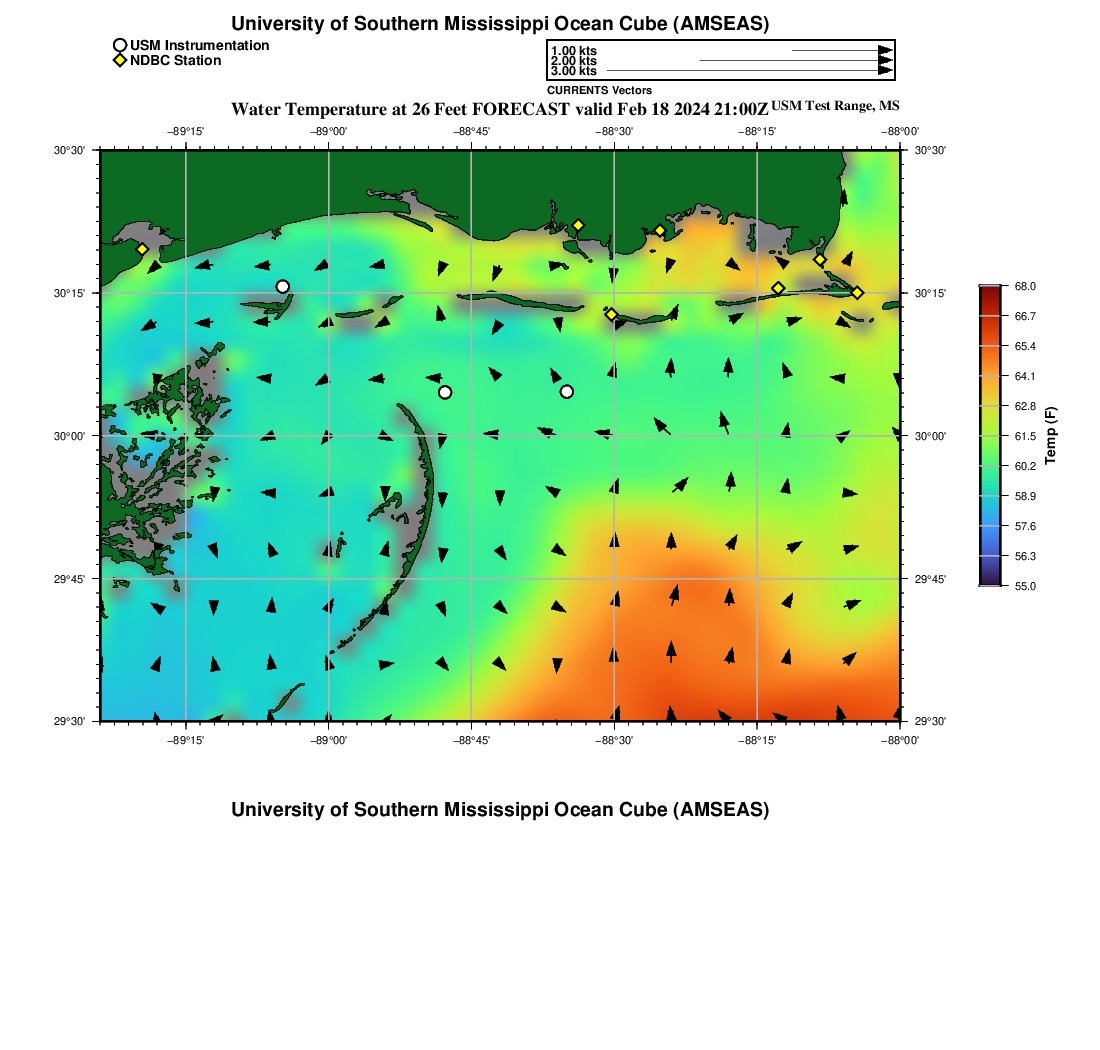 University of Southern Mississippi Ocean Cube (AMSEAS)

USM Instrumentation
NDBC Station

1.00 kts
2.00 kts
3.00 kts
CURRENTS Vectors

Water Temperature at 26 Feet FORECAST valid Feb 18 2024 21:00Z USM Test Range, MS

−89°15' −89°00' −88°45' −88°30' −88°15' −88°00'

30°30'
30°15'
30°00'
29°45'
29°30'

30°30'
30°15'
30°00'
29°45'
29°30'

−89°15' −89°00' −88°45' −88°30' −88°15' −88°00'

68.0
66.7
65.4
64.1
62.8
61.5
60.2
58.9
57.6
56.3
55.0
Temp (F)

University of Southern Mississippi Ocean Cube (AMSEAS)